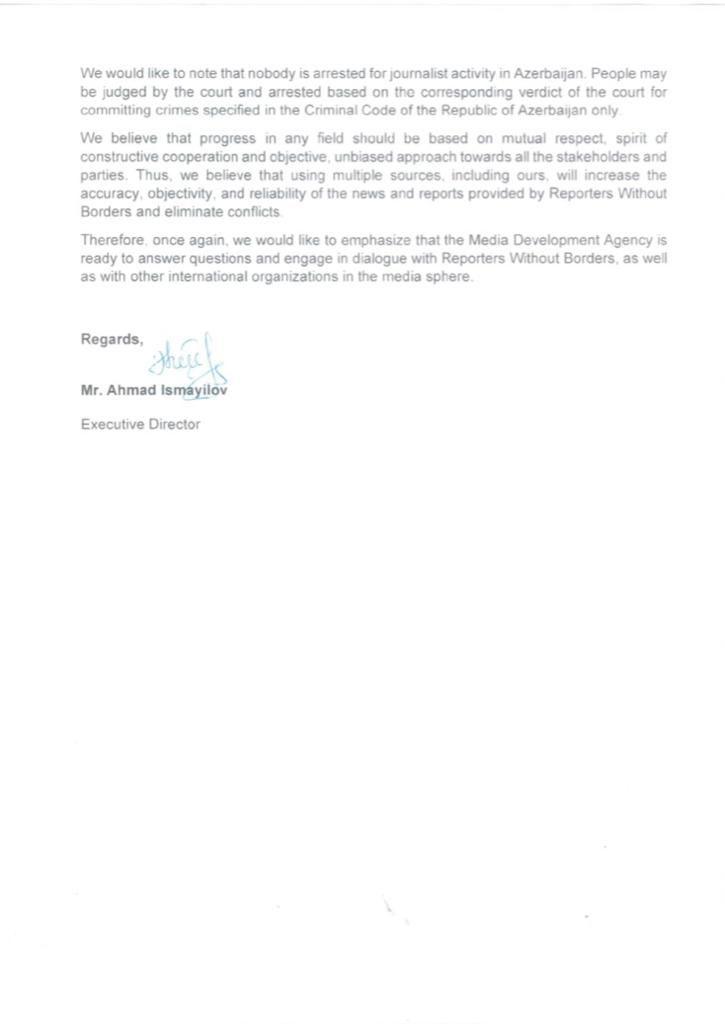 We would like to note that nobody is arrested for journalist activity in Azerbaijan. People may be judged by the court and arrested based on the corresponding verdict of the court for committing crimes specified in the Criminal Code of the Republic of Azerbaijan only.

We believe that progress in any field should be based on mutual respect, spirit of constructive cooperation and objective, unbiased approach towards all the stakeholders and parties. Thus, we believe that using multiple sources, including ours, will increase the accuracy, objectivity, and reliability of the news and reports provided by Reporters Without Borders and eliminate conflicts.

Therefore, once again, we would like to emphasize that the Media Development Agency is ready to answer questions and engage in dialogue with Reporters Without Borders, as well as with other international organizations in the media sphere.

Regards,

Mr. Ahmad Ismayilov

Executive Director